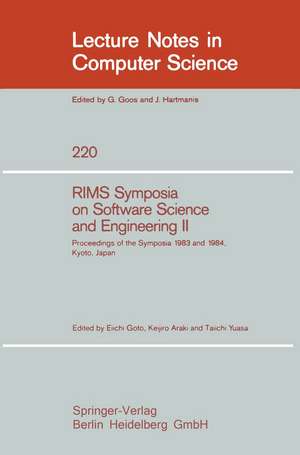 Lecture Notes in Computer Science

Edited by G. Goos and J. Hartmanis

220

RIMS Symposia on Software Science and Engineering II

Proceedings of the Symposia 1983 and 1984, Kyoto, Japan

Edited by Eiichi Goto, Keijiro Araki and Taiichi Yuasa

Springer-Verlag
Berlin Heidelberg GmbH